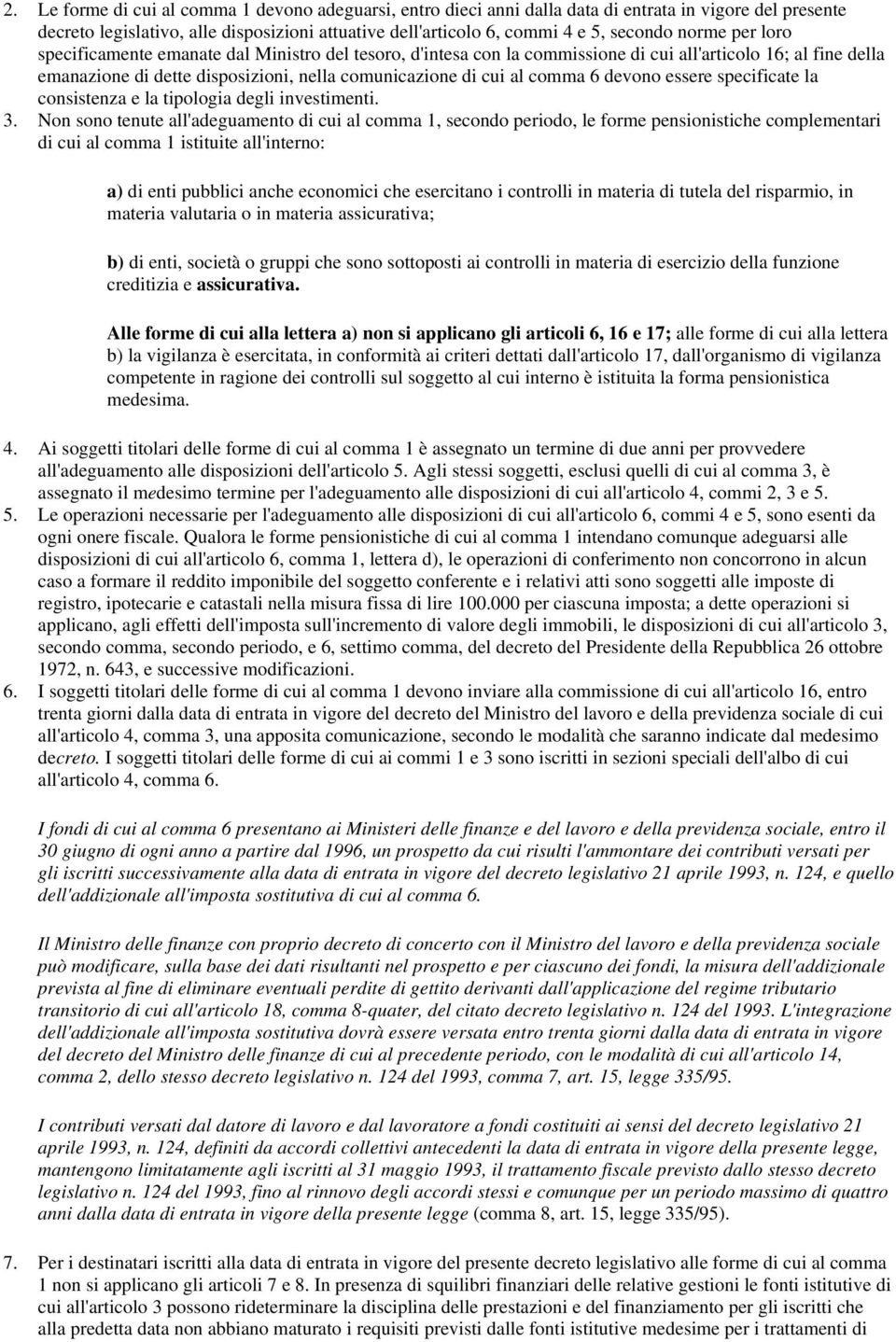 2. Le forme di cui al comma 1 devono adeguarsi, entro dieci anni dalla data di entrata in vigore del presente decreto legislativo, alle disposizioni attuative dell'articolo 6, commi 4 e 5, secondo norme per loro specificamente emanate dal Ministro del tesoro, d'intesa con la commissione di cui all'articolo 16; al fine della emanazione di dette disposizioni, nella comunicazione di cui al comma 6 devono essere specificate la consistenza e la tipologia degli investimenti.

3. Non sono tenute all'adeguamento di cui al comma 1, secondo periodo, le forme pensionistiche complementari di cui al comma 1 istituite all'interno:

a) di enti pubblici anche economici che esercitano i controlli in materia di tutela del risparmio, in materia valutaria o in materia assicurativa;

b) di enti, società o gruppi che sono sottoposti ai controlli in materia di esercizio della funzione creditizia e assicurativa.

Alle forme di cui alla lettera a) non si applicano gli articoli 6, 16 e 17; alle forme di cui alla lettera b) la vigilanza è esercitata, in conformità ai criteri dettati dall'articolo 17, dall'organismo di vigilanza competente in ragione dei controlli sul soggetto al cui interno è istituita la forma pensionistica medesima.

4. Ai soggetti titolari delle forme di cui al comma 1 è assegnato un termine di due anni per provvedere all'adeguamento alle disposizioni dell'articolo 5. Agli stessi soggetti, esclusi quelli di cui al comma 3, è assegnato il medesimo termine per l'adeguamento alle disposizioni di cui all'articolo 4, commi 2, 3 e 5.

5. Le operazioni necessarie per l'adeguamento alle disposizioni di cui all'articolo 6, commi 4 e 5, sono esenti da ogni onere fiscale. Qualora le forme pensionistiche di cui al comma 1 intendano comunque adeguarsi alle disposizioni di cui all'articolo 6, comma 1, lettera d), le operazioni di conferimento non concorrono in alcun caso a formare il reddito imponibile del soggetto conferente e i relativi atti sono soggetti alle imposte di registro, ipotecarie e catastali nella misura fissa di lire 100.000 per ciascuna imposta; a dette operazioni si applicano, agli effetti dell'imposta sull'incremento di valore degli immobili, le disposizioni di cui all'articolo 3, secondo comma, secondo periodo, e 6, settimo comma, del decreto del Presidente della Repubblica 26 ottobre 1972, n. 643, e successive modificazioni.

6. I soggetti titolari delle forme di cui al comma 1 devono inviare alla commissione di cui all'articolo 16, entro trenta giorni dalla data di entrata in vigore del decreto del Ministro del lavoro e della previdenza sociale di cui all'articolo 4, comma 3, una apposita comunicazione, secondo le modalità che saranno indicate dal medesimo decreto. I soggetti titolari delle forme di cui ai commi 1 e 3 sono iscritti in sezioni speciali dell'albo di cui all'articolo 4, comma 6.

I fondi di cui al comma 6 presentano ai Ministeri delle finanze e del lavoro e della previdenza sociale, entro il 30 giugno di ogni anno a partire dal 1996, un prospetto da cui risulti l'ammontare dei contributi versati per gli iscritti successivamente alla data di entrata in vigore del decreto legislativo 21 aprile 1993, n. 124, e quello dell'addizionale all'imposta sostitutiva di cui al comma 6.

Il Ministro delle finanze con proprio decreto di concerto con il Ministro del lavoro e della previdenza sociale può modificare, sulla base dei dati risultanti nel prospetto e per ciascuno dei fondi, la misura dell'addizionale prevista al fine di eliminare eventuali perdite di gettito derivanti dall'applicazione del regime tributario transitorio di cui all'articolo 18, comma 8-quater, del citato decreto legislativo n. 124 del 1993. L'integrazione dell'addizionale all'imposta sostitutiva dovrà essere versata entro trenta giorni dalla data di entrata in vigore del decreto del Ministro delle finanze di cui al precedente periodo, con le modalità di cui all'articolo 14, comma 2, dello stesso decreto legislativo n. 124 del 1993, comma 7, art. 15, legge 335/95.

I contributi versati dal datore di lavoro e dal lavoratore a fondi costituiti ai sensi del decreto legislativo 21 aprile 1993, n. 124, definiti da accordi collettivi antecedenti la data di entrata in vigore della presente legge, mantengono limitatamente agli iscritti al 31 maggio 1993, il trattamento fiscale previsto dallo stesso decreto legislativo n. 124 del 1993, fino al rinnovo degli accordi stessi e comunque per un periodo massimo di quattro anni dalla data di entrata in vigore della presente legge (comma 8, art. 15, legge 335/95).

7. Per i destinatari iscritti alla data di entrata in vigore del presente decreto legislativo alle forme di cui al comma 1 non si applicano gli articoli 7 e 8. In presenza di squilibri finanziari delle relative gestioni le fonti istitutive di cui all'articolo 3 possono rideterminare la disciplina delle prestazioni e del finanziamento per gli iscritti che alla predetta data non abbiano maturato i requisiti previsti dalle fonti istitutive medesime per i trattamenti di